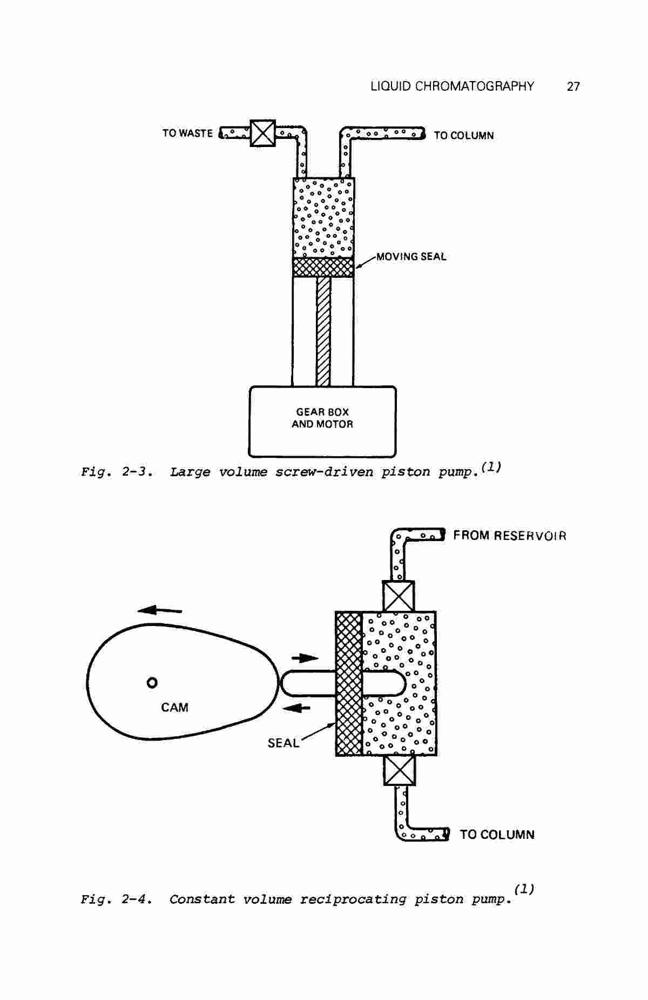 LIQUID CHROMATOGRAPHY 27

TO WASTE

TO COLUMN

MOVING SEAL

GEAR BOX AND MOTOR

Fig. 2-3. Large volume screw-driven piston pump.$^{(1)}$

FROM RESERVOIR

CAM

SEAL

TO COLUMN

Fig. 2-4. Constant volume reciprocating piston pump.$^{(1)}$